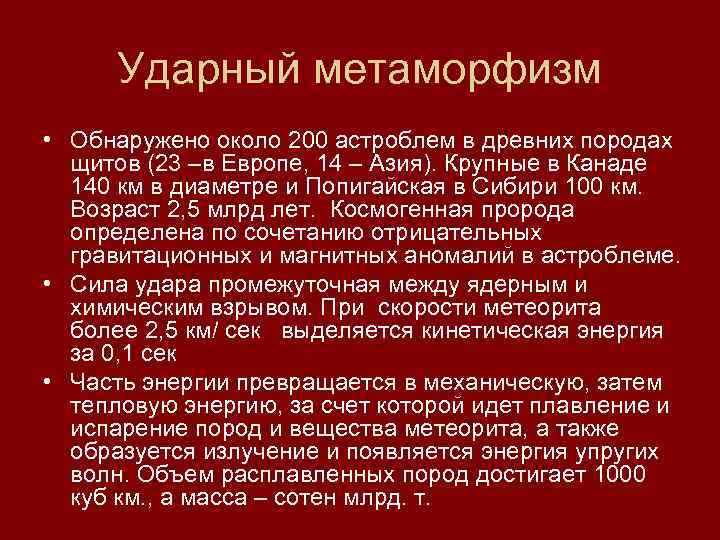 Ударный метаморфизм

• Обнаружено около 200 астроблем в древних породах щитов (23 –в Европе, 14 – Азия). Крупные в Канаде 140 км в диаметре и Попигайская в Сибири 100 км. Возраст 2,5 млрд лет. Космогенная пророда определена по сочетанию отрицательных гравитационных и магнитных аномалий в астроблеме.
• Сила удара промежуточная между ядерным и химическим взрывом. При скорости метеорита более 2,5 км/ сек выделяется кинетическая энергия за 0,1 сек
• Часть энергии превращается в механическую, затем тепловую энергию, за счет которой идет плавление и испарение пород и вещества метеорита, а также образуется излучение и появляется энергия упругих волн. Объем расплавленных пород достигает 1000 куб км., а масса – сотен млрд. т.